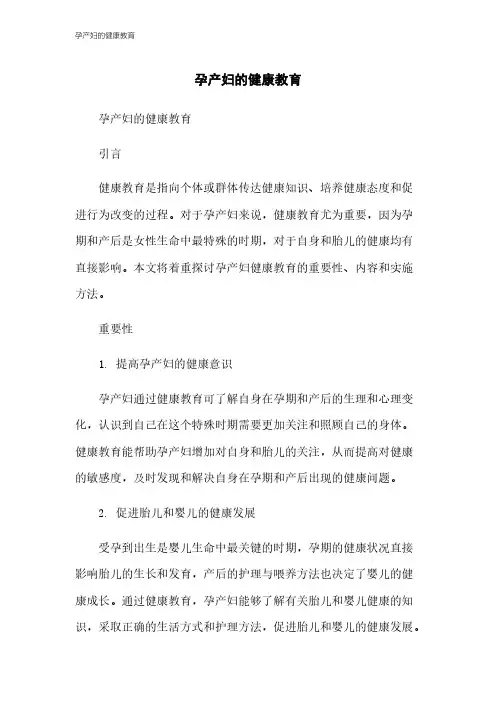 孕产妇的健康教育

孕产妇的健康教育

孕产妇的健康教育

引言

健康教育是指向个体或群体传达健康知识、培养健康态度和促进行为改变的过程。对于孕产妇来说，健康教育尤为重要，因为孕期和产后是女性生命中最特殊的时期，对于自身和胎儿的健康均有直接影响。本文将着重探讨孕产妇健康教育的重要性、内容和实施方法。

重要性

1. 提高孕产妇的健康意识

孕产妇通过健康教育可了解自身在孕期和产后的生理和心理变化，认识到自己在这个特殊时期需要更加关注和照顾自己的身体。健康教育能帮助孕产妇增加对自身和胎儿的关注，从而提高对健康的敏感度，及时发现和解决自身在孕期和产后出现的健康问题。

2. 促进胎儿和婴儿的健康发展

受孕到出生是婴儿生命中最关键的时期，孕期的健康状况直接影响胎儿的生长和发育，产后的护理与喂养方法也决定了婴儿的健康成长。通过健康教育，孕产妇能够了解有关胎儿和婴儿健康的知识，采取正确的生活方式和护理方法，促进胎儿和婴儿的健康发展。